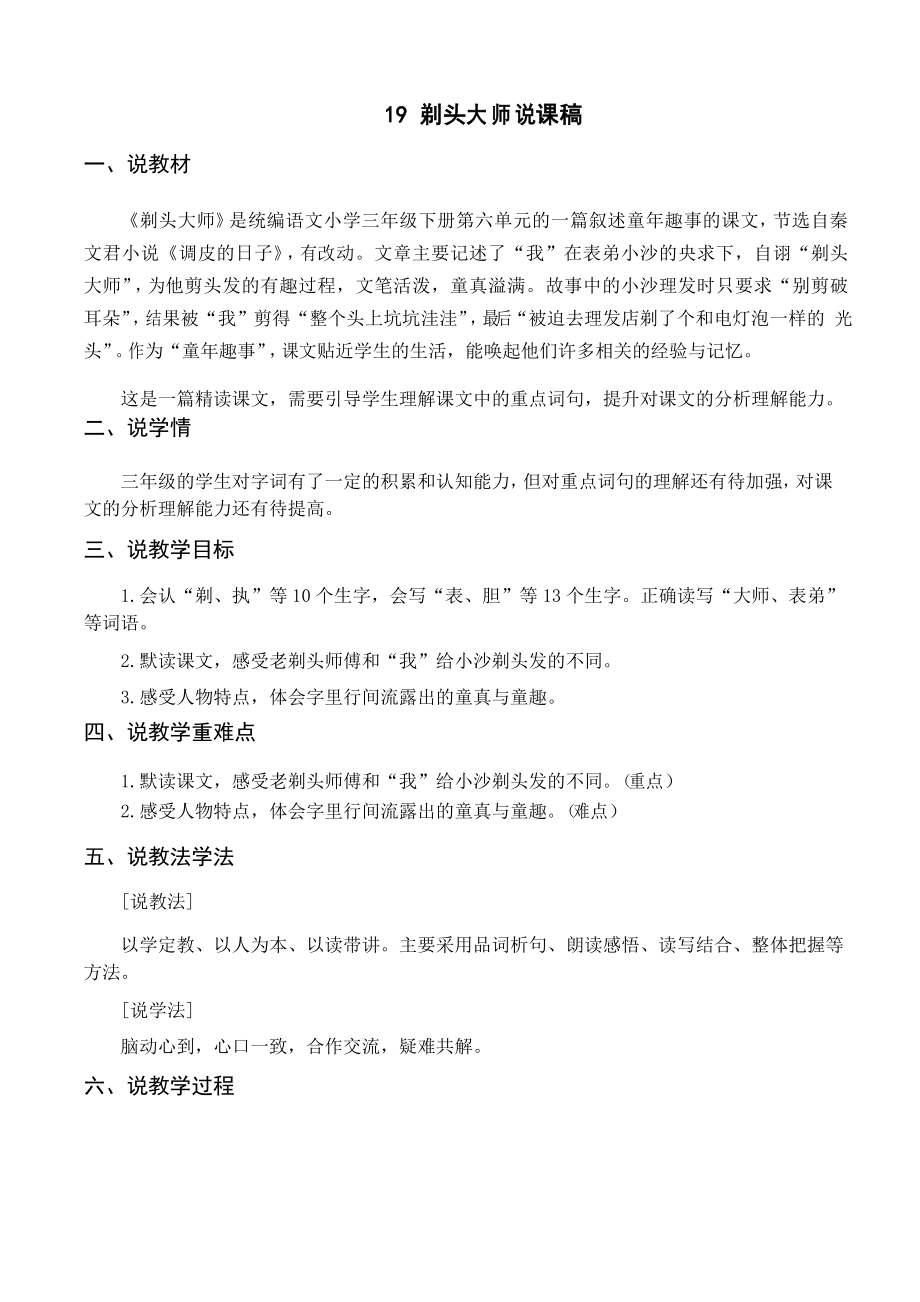 19 剃头大师说课稿

一、说教材

《剃头大师》是统编语文小学三年级下册第六单元的一篇叙述童年趣事的课文，节选自秦文君小说《调皮的日子》，有改动。文章主要记述了“我”在表弟小沙的央求下，自诩“剃头大师”，为他剪头发的有趣过程，文笔活泼，童真溢满。故事中的小沙理发时只要求“别剪破耳朵”，结果被“我”剪得“整个头上坑坑洼洼”，最后“被迫去理发店剃了个和电灯泡一样的 光头”。作为“童年趣事”，课文贴近学生的生活，能唤起他们许多相关的经验与记忆。

这是一篇精读课文，需要引导学生理解课文中的重点词句，提升对课文的分析理解能力。

二、说学情

三年级的学生对字词有了一定的积累和认知能力，但对重点词句的理解还有待加强，对课文的分析理解能力还有待提高。

三、说教学目标

1.会认“剃、执”等10个生字，会写“表、胆”等13个生字。正确读写“大师、表弟”等词语。

2.默读课文，感受老剃头师傅和“我”给小沙剃头发的不同。

3.感受人物特点，体会字里行间流露出的童真与童趣。

四、说教学重难点

1.默读课文，感受老剃头师傅和“我”给小沙剃头发的不同。(重点)
2.感受人物特点，体会字里行间流露出的童真与童趣。(难点)

五、说教法学法

[说教法]

以学定教、以人为本、以读带讲。主要采用品词析句、朗读感悟、读写结合、整体把握等方法。

[说学法]

脑动心到，心口一致，合作交流，疑难共解。

六、说教学过程